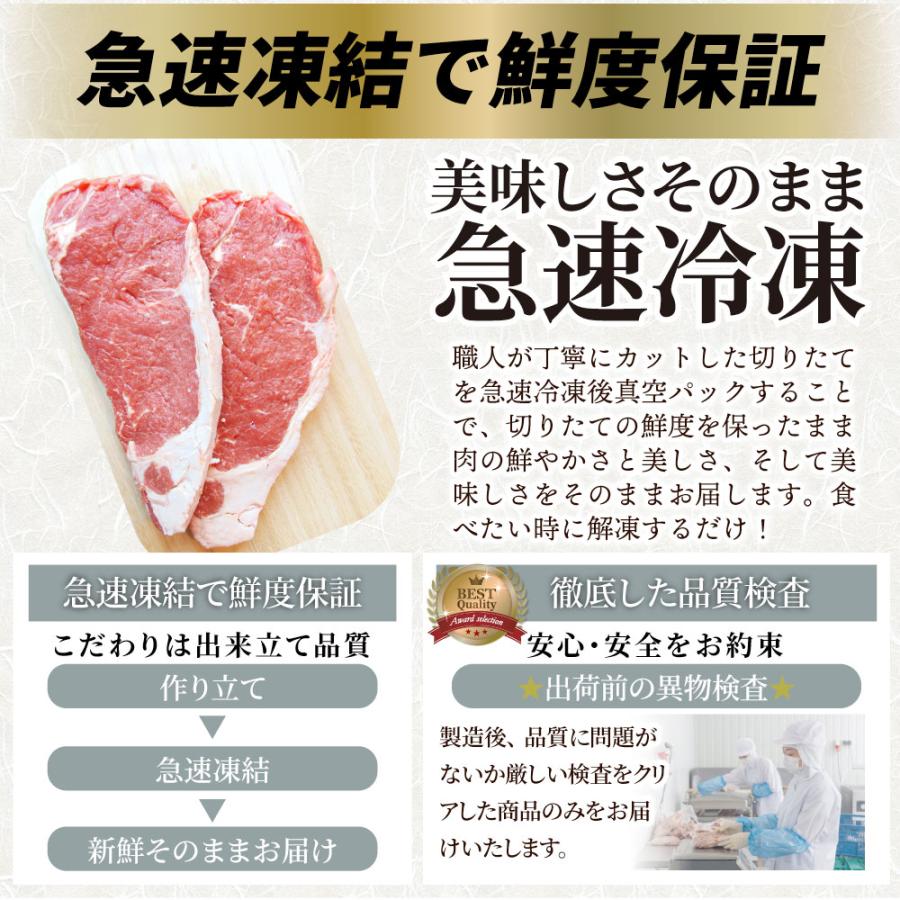 急速凍結で鮮度保証

美味しさそのまま
急速冷凍

職人が丁寧にカットした切りたてを急速冷凍後真空パックすることで、切りたての鮮度を保ったまま肉の鮮やかさと美しさ、そして美味しさをそのままお届します。食べたい時に解凍するだけ！

急速凍結で鮮度保証

こだわりは出来立て品質

作り立て

▼

急速凍結

▼

新鮮そのままお届け

BEST Quality Award selection

徹底した品質検査

安心・安全をお約束

★出荷前の異物検査★

製造後、品質に問題がないか厳しい検査をクリアした商品のみをお届けいたします。